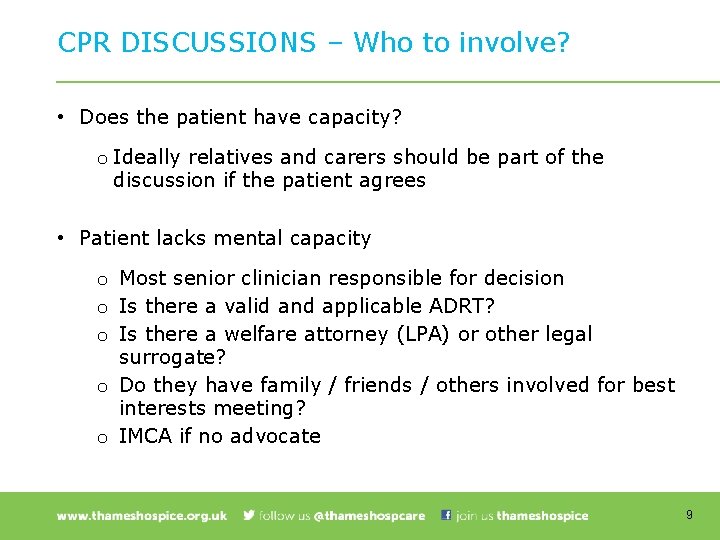 CPR DISCUSSIONS – Who to involve?

• Does the patient have capacity?

o Ideally relatives and carers should be part of the discussion if the patient agrees

• Patient lacks mental capacity

o Most senior clinician responsible for decision
o Is there a valid and applicable ADRT?
o Is there a welfare attorney (LPA) or other legal surrogate?
o Do they have family / friends / others involved for best interests meeting?
o IMCA if no advocate

www.thameshospice.org.uk follow us @thameshospcare join us thameshospice 9